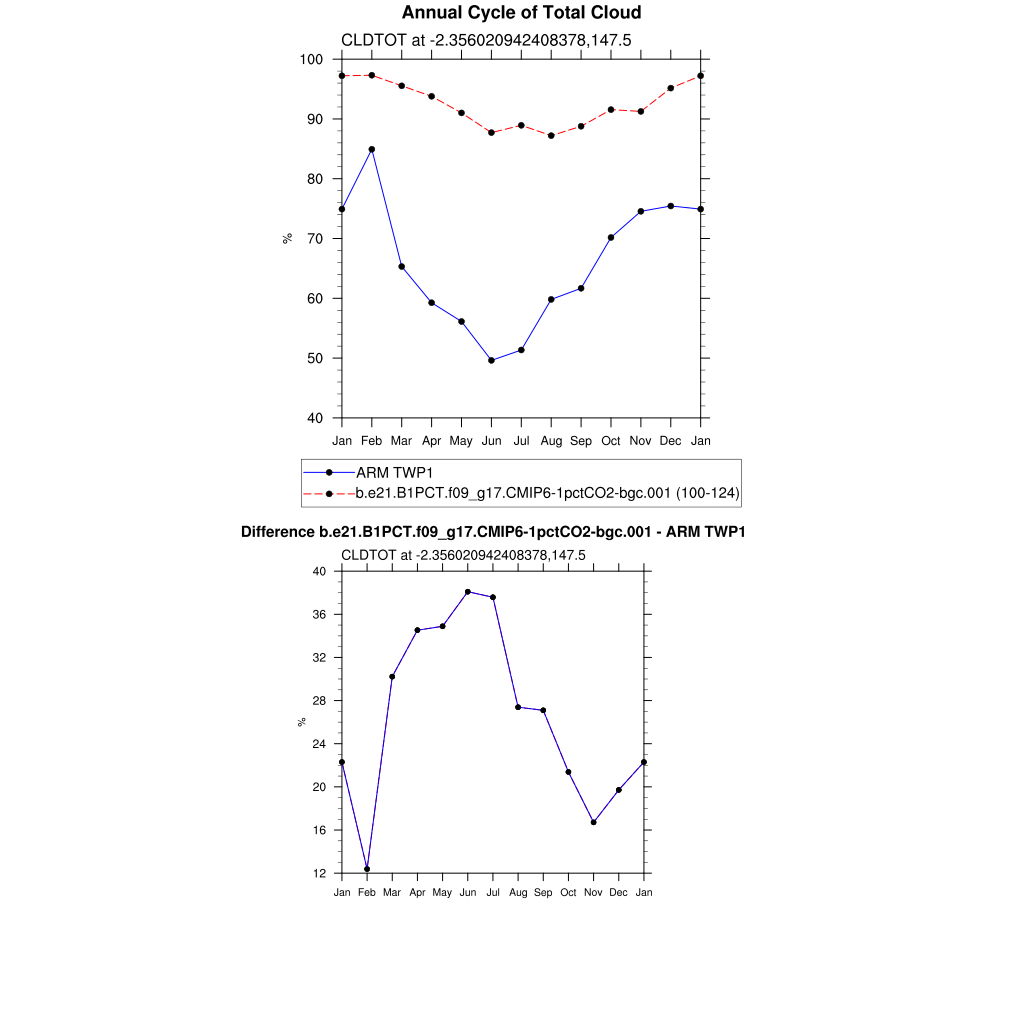 Annual Cycle of Total Cloud

CLDTOT at -2.356020942408378,147.5

100
90
80
70
60
50
40

%

Jan Feb Mar Apr May Jun Jul Aug Sep Oct Nov Dec Jan

ARM TWP1
b.e21.B1PCT.f09_g17.CMIP6-1pctCO2-bgc.001 (100-124)

Difference b.e21.B1PCT.f09_g17.CMIP6-1pctCO2-bgc.001 - ARM TWP1

CLDTOT at -2.356020942408378,147.5

40
36
32
28
24
20
16
12

%

Jan Feb Mar Apr May Jun Jul Aug Sep Oct Nov Dec Jan